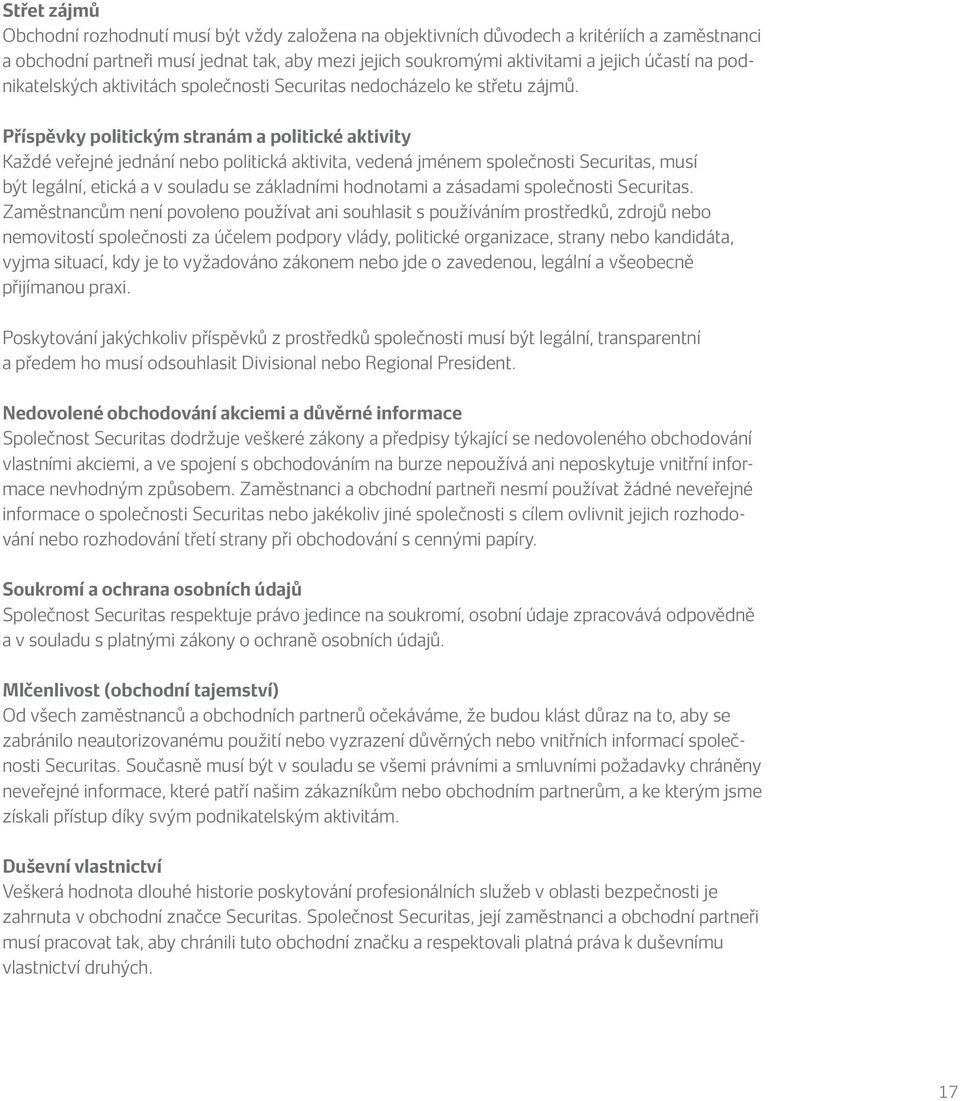 Střet zájmů
Obchodní rozhodnutí musí být vždy založena na objektivních důvodech a kritériích a zaměstnanci a obchodní partneři musí jednat tak, aby mezi jejich soukromými aktivitami a jejich účastí na podnikatelských aktivitách společnosti Securitas nedocházelo ke střetu zájmů.

Příspěvky politickým stranám a politické aktivity
Každé veřejné jednání nebo politická aktivita, vedená jménem společnosti Securitas, musí být legální, etická a v souladu se základními hodnotami a zásadami společnosti Securitas. Zaměstnancům není povoleno používat ani souhlasit s používáním prostředků, zdrojů nebo nemovitostí společnosti za účelem podpory vlády, politické organizace, strany nebo kandidáta, vyjma situací, kdy je to vyžadováno zákonem nebo jde o zavedenou, legální a všeobecně přijímanou praxi.

Poskytování jakýchkoliv příspěvků z prostředků společnosti musí být legální, transparentní a předem ho musí odsouhlasit Divisional nebo Regional President.

Nedovolené obchodování akciemi a důvěrné informace
Společnost Securitas dodržuje veškeré zákony a předpisy týkající se nedovoleného obchodování vlastními akciemi, a ve spojení s obchodováním na burze nepoužívá ani neposkytuje vnitřní informace nevhodným způsobem. Zaměstnanci a obchodní partneři nesmí používat žádné neveřejné informace o společnosti Securitas nebo jakékoliv jiné společnosti s cílem ovlivnit jejich rozhodování nebo rozhodování třetí strany při obchodování s cennými papíry.

Soukromí a ochrana osobních údajů
Společnost Securitas respektuje právo jedince na soukromí, osobní údaje zpracovává odpovědně a v souladu s platnými zákony o ochraně osobních údajů.

Mlčenlivost (obchodní tajemství)
Od všech zaměstnanců a obchodních partnerů očekáváme, že budou klást důraz na to, aby se zabránilo neautorizovanému použití nebo vyzrazení důvěrných nebo vnitřních informací společnosti Securitas. Současně musí být v souladu se všemi právními a smluvními požadavky chráněny neveřejné informace, které patří našim zákazníkům nebo obchodním partnerům, a ke kterým jsme získali přístup díky svým podnikatelským aktivitám.

Duševní vlastnictví
Veškerá hodnota dlouhé historie poskytování profesionálních služeb v oblasti bezpečnosti je zahrnuta v obchodní značce Securitas. Společnost Securitas, její zaměstnanci a obchodní partneři musí pracovat tak, aby chránili tuto obchodní značku a respektovali platná práva k duševnímu vlastnictví druhých.

17